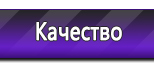 Качество